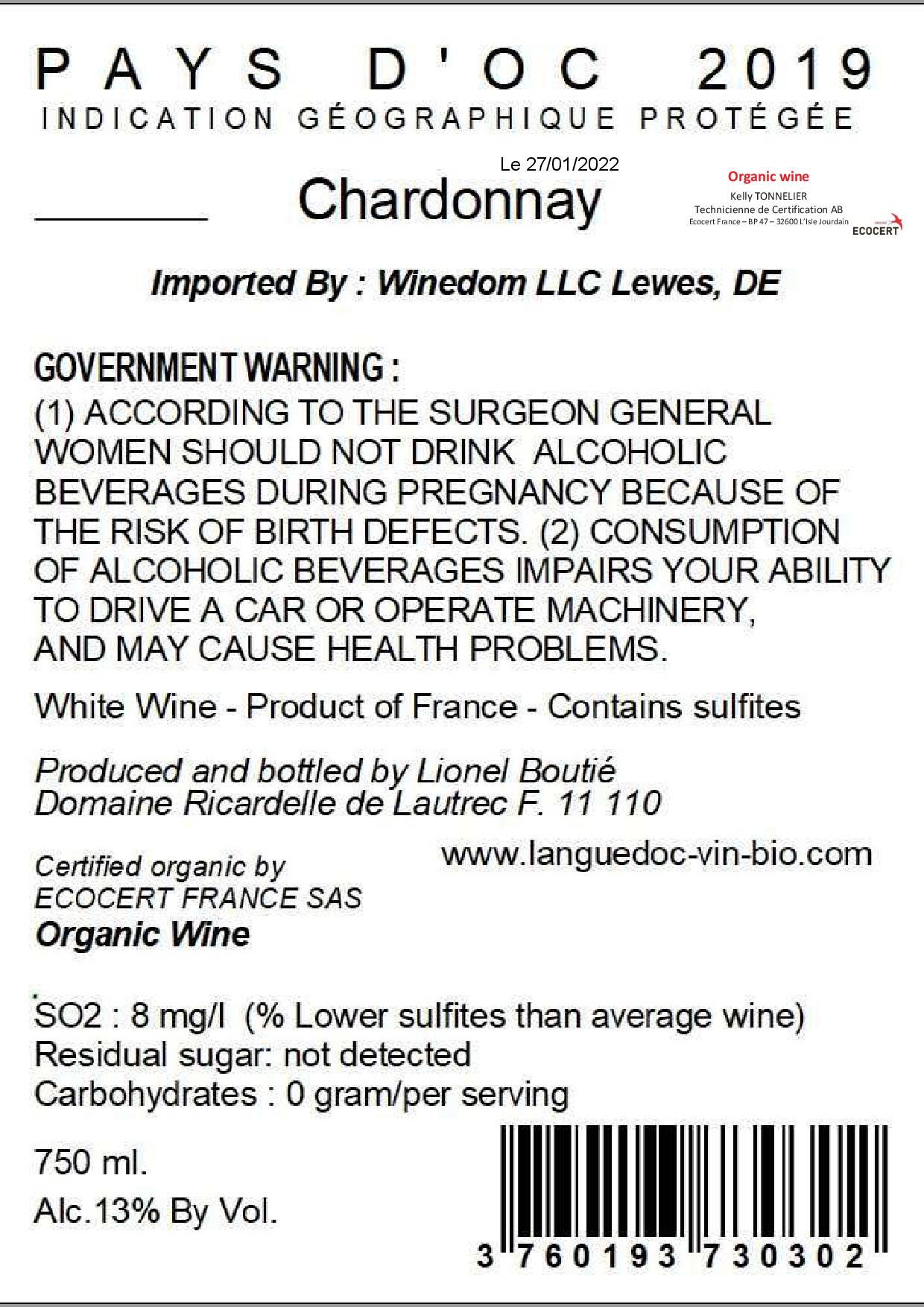 PAYS D'OC 2019
INDICATION GÉOGRAPHIQUE PROTÉGÉE

Le 27/01/2022

Chardonnay

Organic wine
Kelly TONNELIER
Technicienne de Certification AB
Ecocert France – BP 47 – 32600 L'Isle Jourdain
ECOCERT

Imported By : Winedom LLC Lewes, DE

GOVERNMENT WARNING :
(1) ACCORDING TO THE SURGEON GENERAL WOMEN SHOULD NOT DRINK ALCOHOLIC BEVERAGES DURING PREGNANCY BECAUSE OF THE RISK OF BIRTH DEFECTS. (2) CONSUMPTION OF ALCOHOLIC BEVERAGES IMPAIRS YOUR ABILITY TO DRIVE A CAR OR OPERATE MACHINERY, AND MAY CAUSE HEALTH PROBLEMS.

White Wine - Product of France - Contains sulfites

Produced and bottled by Lionel Boutié
Domaine Ricardelle de Lautrec F. 11 110

www.languedoc-vin-bio.com

Certified organic by
ECOCERT FRANCE SAS
Organic Wine

SO2 : 8 mg/l (% Lower sulfites than average wine)
Residual sugar: not detected
Carbohydrates : 0 gram/per serving

750 ml.
Alc.13% By Vol.

3 760193 730302